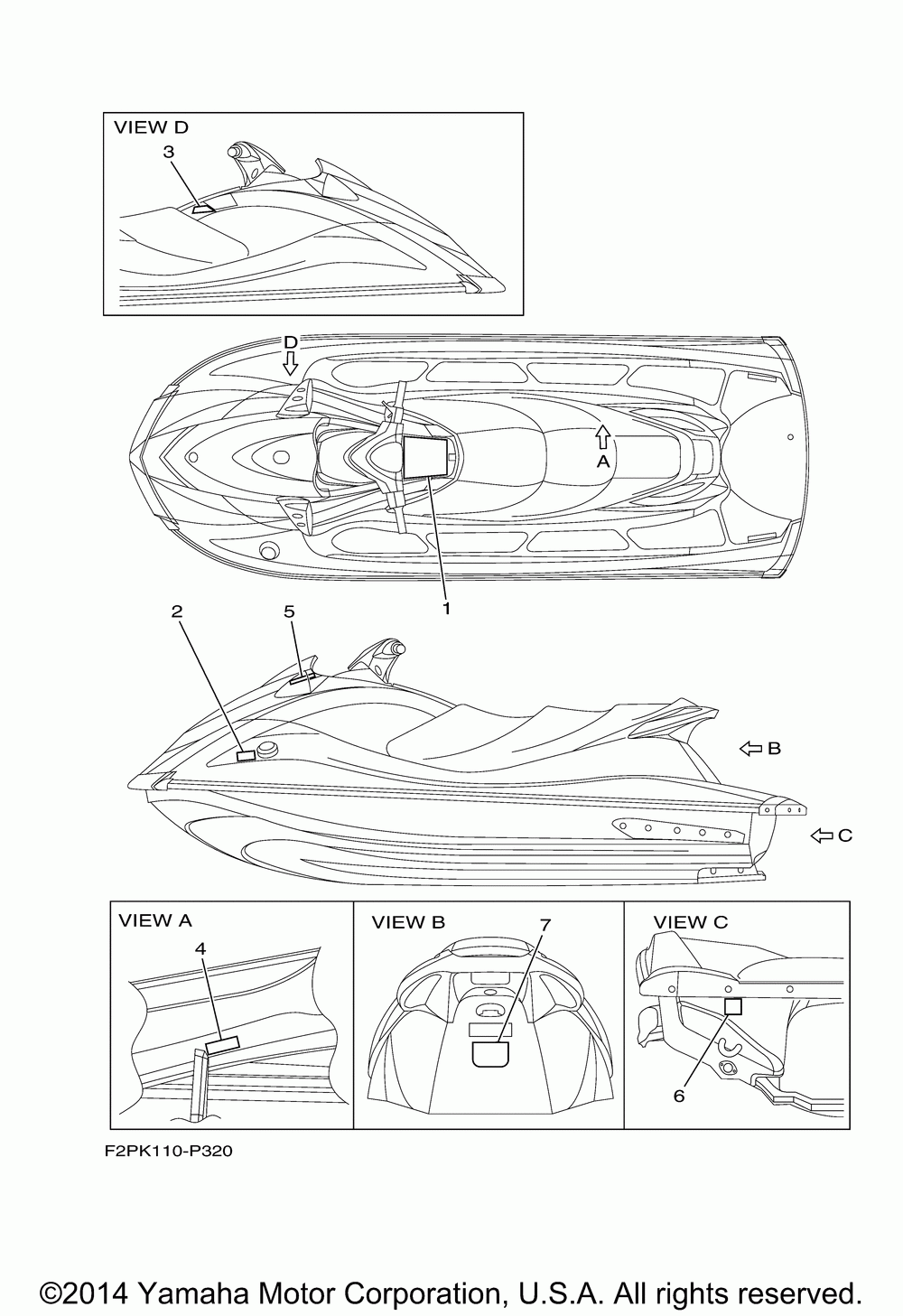 VIEW D
3

D

A

1

2
5

B

C

VIEW A
4

VIEW B
7

VIEW C
6

F2PK110-P320

©2014 Yamaha Motor Corporation, U.S.A. All rights reserved.